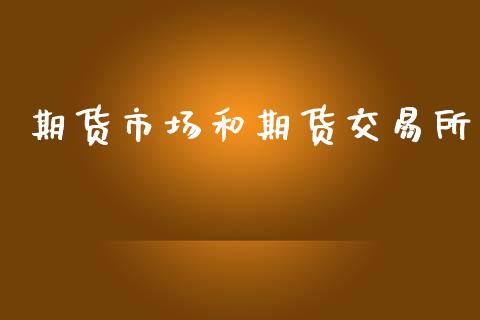 期货市场和期货交易所